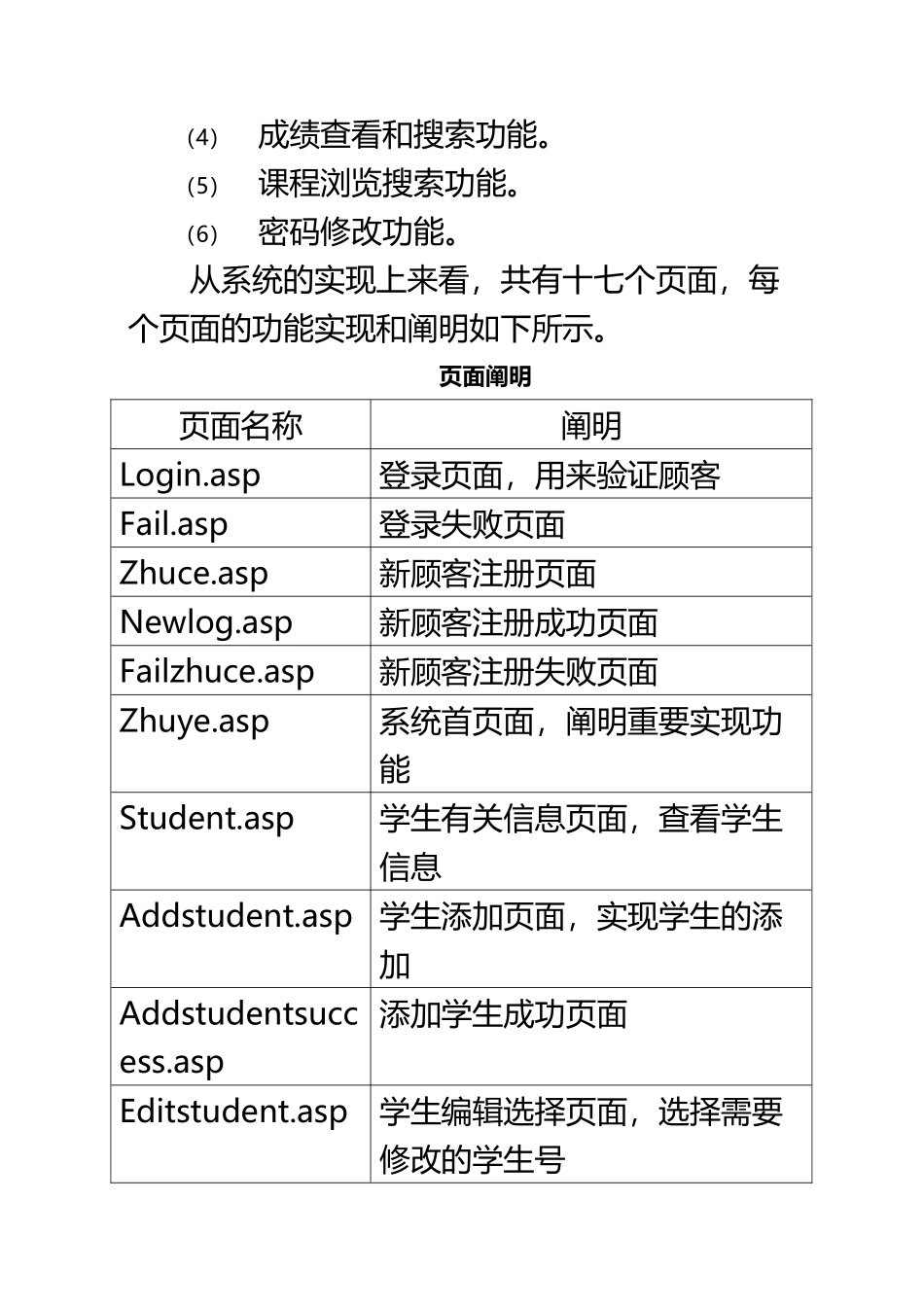 (4) 成绩查看和搜索功能。

(5) 课程浏览搜索功能。

(6) 密码修改功能。

从系统的实现上来看，共有十七个页面，每个页面的功能实现和阐明如下所示。

页面阐明

| 页面名称 | 阐明 |
|---|---|
| Login.asp | 登录页面，用来验证顾客 |
| Fail.asp | 登录失败页面 |
| Zhuce.asp | 新顾客注册页面 |
| Newlog.asp | 新顾客注册成功页面 |
| Failzhuce.asp | 新顾客注册失败页面 |
| Zhuye.asp | 系统首页面，阐明重要实现功能 |
| Student.asp | 学生有关信息页面，查看学生信息 |
| Addstudent.asp | 学生添加页面，实现学生的添加 |
| Addstudentsuccess.asp | 添加学生成功页面 |
| Editstudent.asp | 学生编辑选择页面，选择需要修改的学生号 |